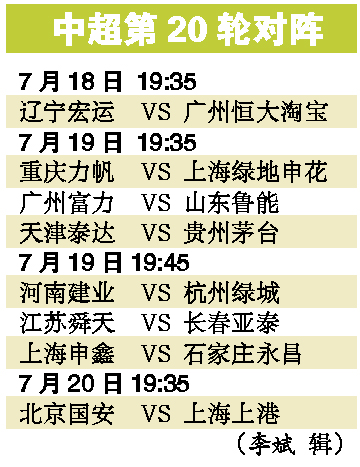 中超第 20 轮对阵

7 月 18 日 19:35
辽宁宏运 VS 广州恒大淘宝
7 月 19 日 19:35
重庆力帆 VS 上海绿地申花
广州富力 VS 山东鲁能
天津泰达 VS 贵州茅台
7 月 19 日 19:45
河南建业 VS 杭州绿城
江苏舜天 VS 长春亚泰
上海申鑫 VS 石家庄永昌
7 月 20 日 19:35
北京国安 VS 上海上港

（李斌 辑）